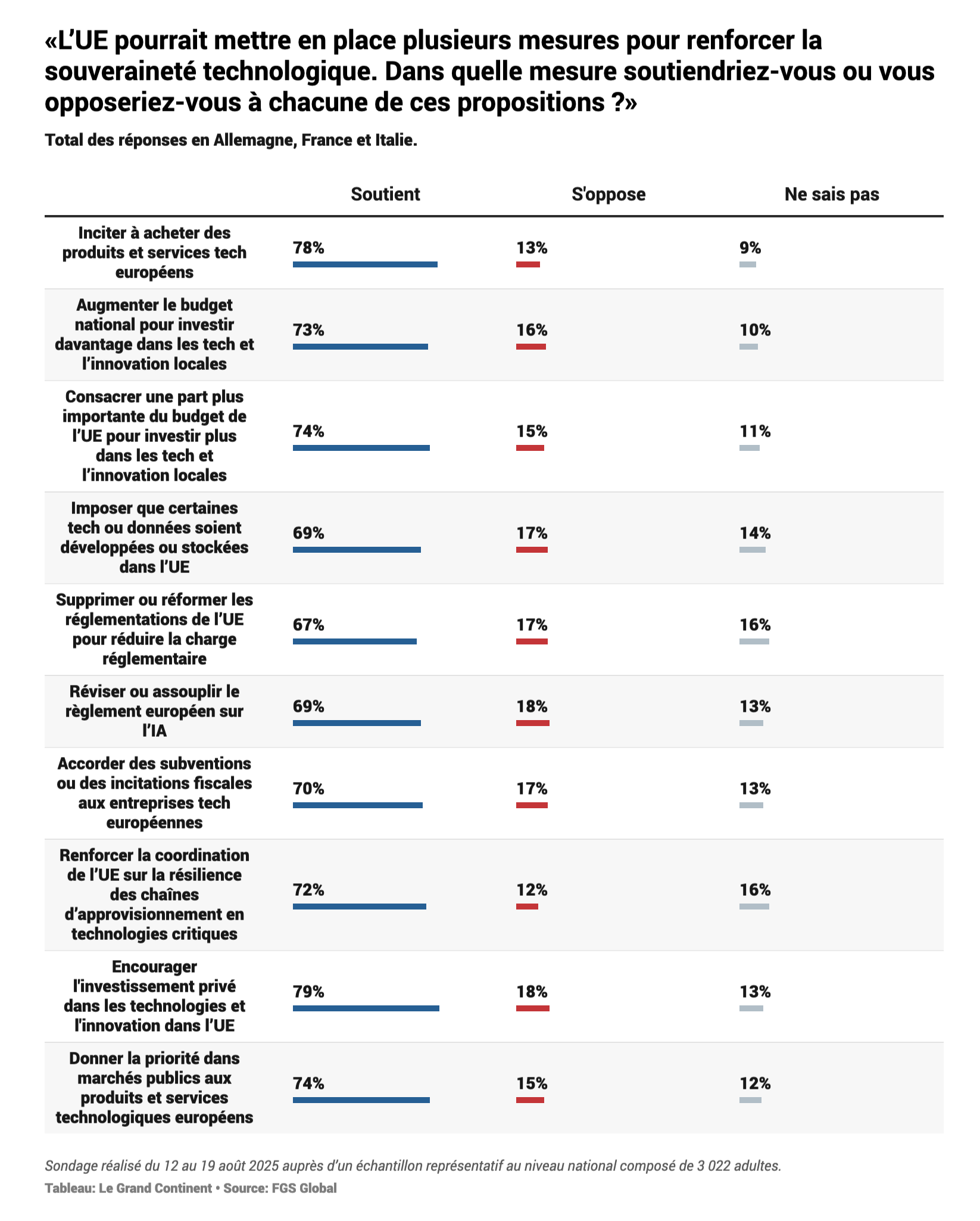 «L’UE pourrait mettre en place plusieurs mesures pour renforcer la souveraineté technologique. Dans quelle mesure soutiendriez-vous ou vous opposeriez-vous à chacune de ces propositions ?»

Total des réponses en Allemagne, France et Italie.

| | Soutient | S'oppose | Ne sais pas |
|---|---|---|---|
| Inciter à acheter des produits et services tech européens | 78% | 13% | 9% |
| Augmenter le budget national pour investir davantage dans les tech et l’innovation locales | 73% | 16% | 10% |
| Consacrer une part plus importante du budget de l’UE pour investir plus dans les tech et l’innovation locales | 74% | 15% | 11% |
| Imposer que certaines tech ou données soient développées ou stockées dans l’UE | 69% | 17% | 14% |
| Supprimer ou réformer les réglementations de l’UE pour réduire la charge réglementaire | 67% | 17% | 16% |
| Réviser ou assouplir le règlement européen sur l’IA | 69% | 18% | 13% |
| Accorder des subventions ou des incitations fiscales aux entreprises tech européennes | 70% | 17% | 13% |
| Renforcer la coordination de l’UE sur la résilience des chaînes d’approvisionnement en technologies critiques | 72% | 12% | 16% |
| Encourager l'investissement privé dans les technologies et l'innovation dans l’UE | 79% | 18% | 13% |
| Donner la priorité dans marchés publics aux produits et services technologiques européens | 74% | 15% | 12% |

Sondage réalisé du 12 au 19 août 2025 auprès d’un échantillon représentatif au niveau national composé de 3 022 adultes.
Tableau: Le Grand Continent • Source: FGS Global